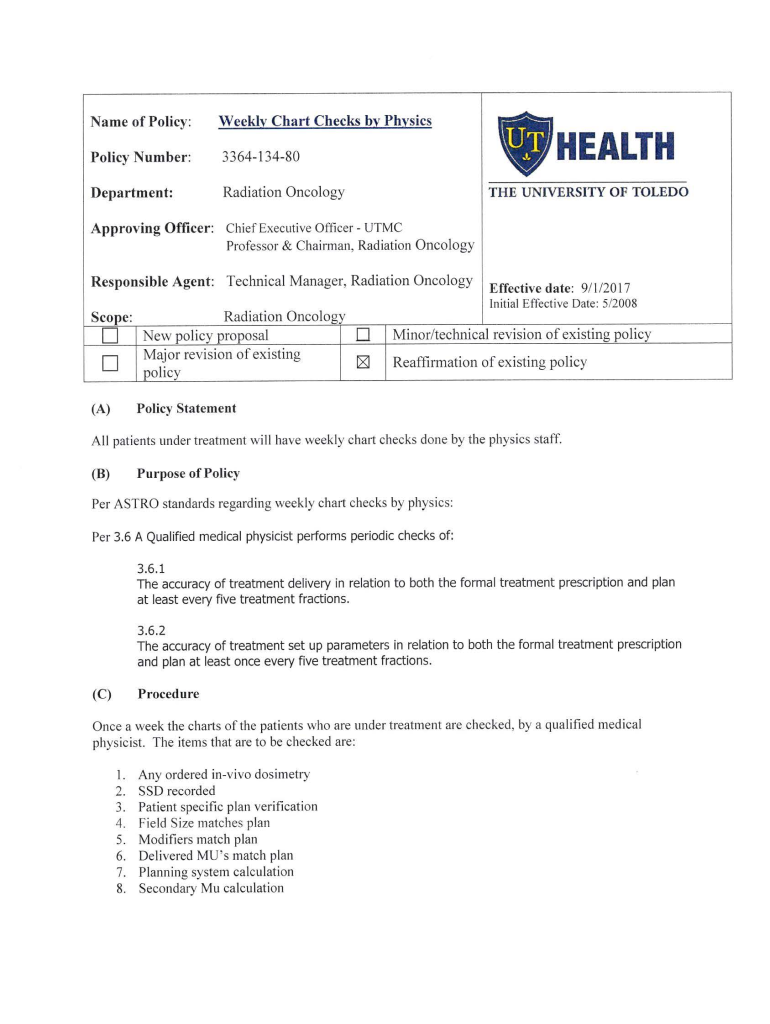 Name of Policy: Weekly Chart Checks by Physics

Policy Number: 3364-134-80

Department: Radiation Oncology

Approving Officer: Chief Executive Officer - UTMC
Professor & Chairman, Radiation Oncology

Responsible Agent: Technical Manager, Radiation Oncology

Scope: Radiation Oncology

UT HEALTH
THE UNIVERSITY OF TOLEDO

Effective date: 9/1/2017
Initial Effective Date: 5/2008

| ☐ | New policy proposal | ☐ | Minor/technical revision of existing policy |
|---|---|---|---|
| ☐ | Major revision of existing policy | ☒ | Reaffirmation of existing policy |

(A) Policy Statement

All patients under treatment will have weekly chart checks done by the physics staff.

(B) Purpose of Policy

Per ASTRO standards regarding weekly chart checks by physics:

Per 3.6 A Qualified medical physicist performs periodic checks of:

3.6.1
The accuracy of treatment delivery in relation to both the formal treatment prescription and plan at least every five treatment fractions.

3.6.2
The accuracy of treatment set up parameters in relation to both the formal treatment prescription and plan at least once every five treatment fractions.

(C) Procedure

Once a week the charts of the patients who are under treatment are checked, by a qualified medical physicist. The items that are to be checked are:

1. Any ordered in-vivo dosimetry
2. SSD recorded
3. Patient specific plan verification
4. Field Size matches plan
5. Modifiers match plan
6. Delivered MU's match plan
7. Planning system calculation
8. Secondary Mu calculation